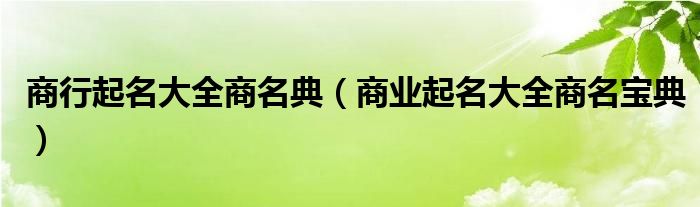 商行起名大全商名典（商业起名大全商名宝典）